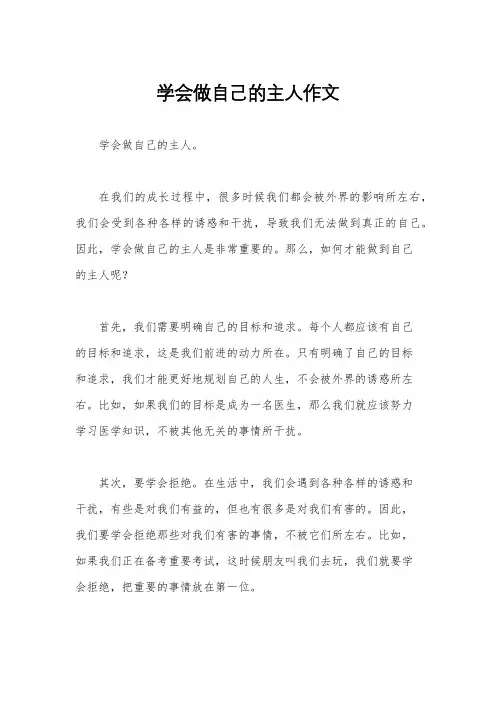 学会做自己的主人作文

学会做自己的主人。

在我们的成长过程中，很多时候我们都会被外界的影响所左右，我们会受到各种各样的诱惑和干扰，导致我们无法做到真正的自己。因此，学会做自己的主人是非常重要的。那么，如何才能做到自己的主人呢？

首先，我们需要明确自己的目标和追求。每个人都应该有自己的目标和追求，这是我们前进的动力所在。只有明确了自己的目标和追求，我们才能更好地规划自己的人生，不会被外界的诱惑所左右。比如，如果我们的目标是成为一名医生，那么我们就应该努力学习医学知识，不被其他无关的事情所干扰。

其次，要学会拒绝。在生活中，我们会遇到各种各样的诱惑和干扰，有些是对我们有益的，但也有很多是对我们有害的。因此，我们要学会拒绝那些对我们有害的事情，不被它们所左右。比如，如果我们正在备考重要考试，这时候朋友叫我们去玩，我们就要学会拒绝，把重要的事情放在第一位。